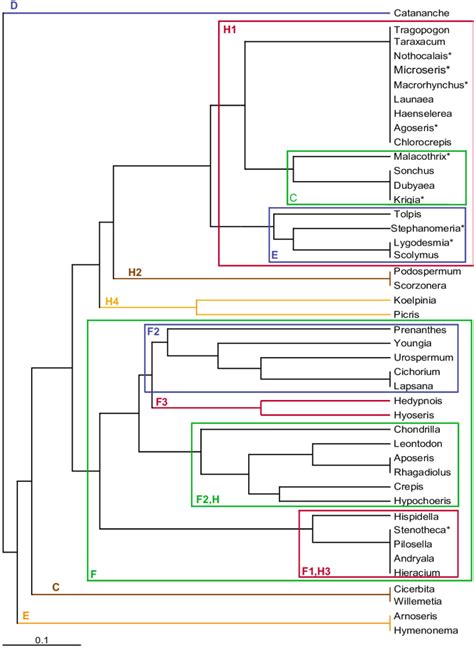 D
Catananche
H1
Tragopogon
Taraxacum
Nothocalais*
Microseris*
Macrorhynchus*
Launaea
Haenselerea
Agoseris*
Chlorocrepis
Malacothrix*
Sonchus
Dubyaea
Krigia*
C
Tolpis
Stephanomeria*
Lygodesmia*
Scolymus
E
H2
Podospermum
Scorzonera
H4
Koelpinia
Picris
F2
Prenanthes
Youngia
Urospermum
Cichorium
Lapsana
F3
Hedypnois
Hyoseris
Chondrilla
Leontodon
Aposeris
Rhagadiolus
Crepis
Hypochoeris
F2,H
Hispidella
Stenotheca*
Pilosella
Andryala
Hieracium
F1,H3
F
C
Cicerbita
Willemetia
E
Arnoseris
Hymenonema
0.1